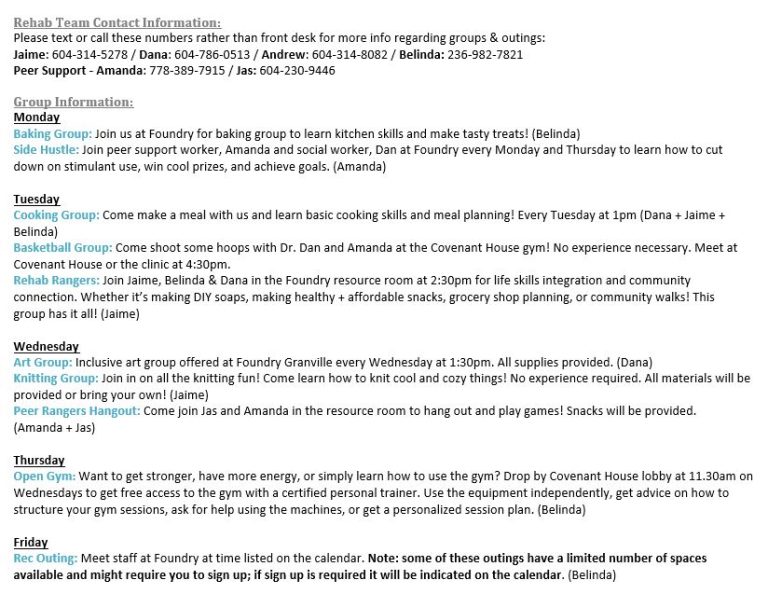 Rehab Team Contact Information:
Please text or call these numbers rather than front desk for more info regarding groups & outings:
Jaime: 604-314-5278 / Dana: 604-786-0513 / Andrew: 604-314-8082 / Belinda: 236-982-7821
Peer Support - Amanda: 778-389-7915 / Jas: 604-230-9446

Group Information:
Monday
Baking Group: Join us at Foundry for baking group to learn kitchen skills and make tasty treats! (Belinda)
Side Hustle: Join peer support worker, Amanda and social worker, Dan at Foundry every Monday and Thursday to learn how to cut down on stimulant use, win cool prizes, and achieve goals. (Amanda)

Tuesday
Cooking Group: Come make a meal with us and learn basic cooking skills and meal planning! Every Tuesday at 1pm (Dana + Jaime + Belinda)
Basketball Group: Come shoot some hoops with Dr. Dan and Amanda at the Covenant House gym! No experience necessary. Meet at Covenant House or the clinic at 4:30pm.
Rehab Rangers: Join Jaime, Belinda & Dana in the Foundry resource room at 2:30pm for life skills integration and community connection. Whether it's making DIY soaps, making healthy + affordable snacks, grocery shop planning, or community walks! This group has it all! (Jaime)

Wednesday
Art Group: Inclusive art group offered at Foundry Granville every Wednesday at 1:30pm. All supplies provided. (Dana)
Knitting Group: Join in on all the knitting fun! Come learn how to knit cool and cozy things! No experience required. All materials will be provided or bring your own! (Jaime)
Peer Rangers Hangout: Come join Jas and Amanda in the resource room to hang out and play games! Snacks will be provided. (Amanda + Jas)

Thursday
Open Gym: Want to get stronger, have more energy, or simply learn how to use the gym? Drop by Covenant House lobby at 11.30am on Wednesdays to get free access to the gym with a certified personal trainer. Use the equipment independently, get advice on how to structure your gym sessions, ask for help using the machines, or get a personalized session plan. (Belinda)

Friday
Rec Outing: Meet staff at Foundry at time listed on the calendar. Note: some of these outings have a limited number of spaces available and might require you to sign up; if sign up is required it will be indicated on the calendar. (Belinda)